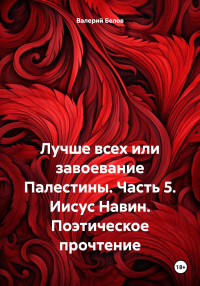 Валерий Белов

Лучше всех или завоевание Палестины. Часть 5. Иисус Навин. Поэтическое прочтение

18+